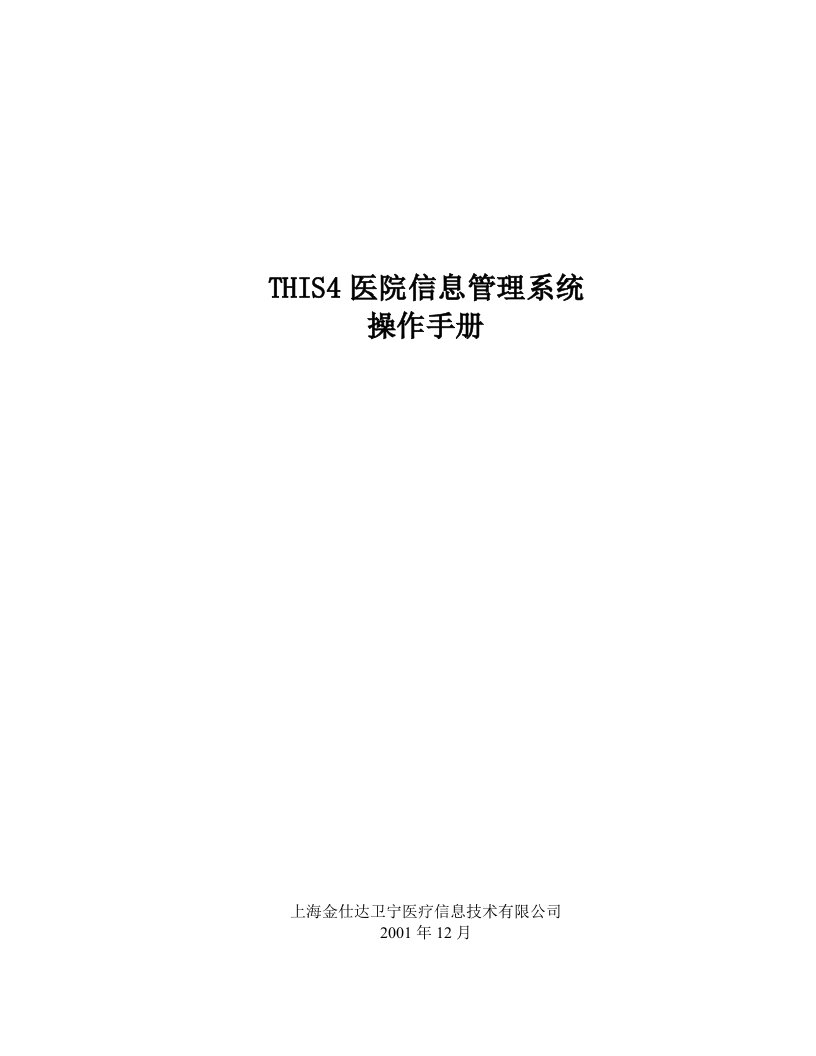 THIS4 医院信息管理系统
操作手册

上海金仕达卫宁医疗信息技术有限公司
2001 年 12 月